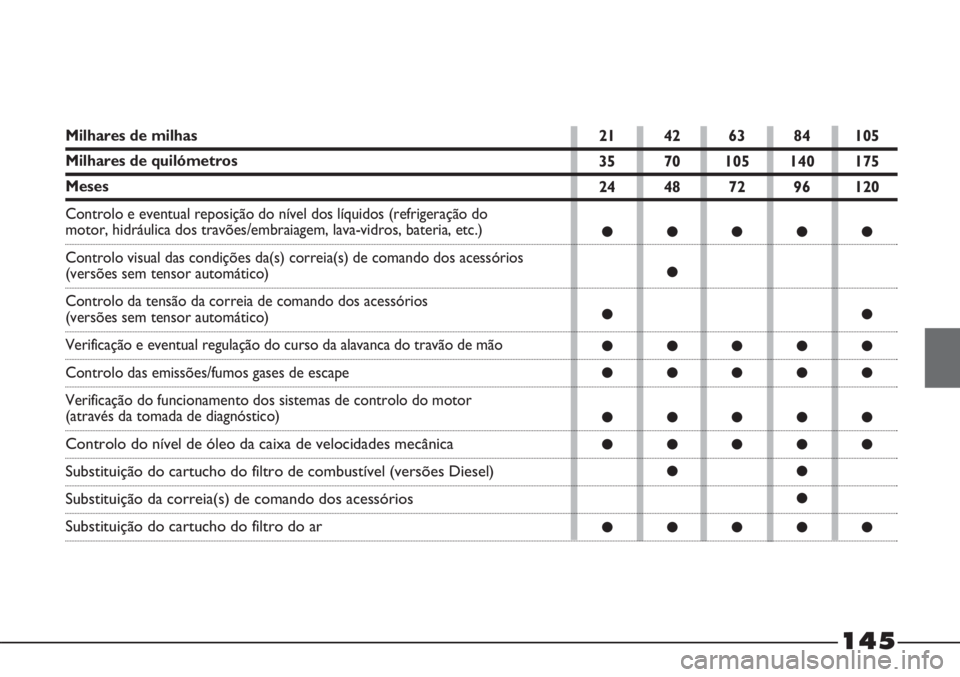 | Milhares de milhas | 21 | 42 | 63 | 84 | 105 |
|---|---|---|---|---|---|
| Milhares de quilómetros | 35 | 70 | 105 | 140 | 175 |
| Meses | 24 | 48 | 72 | 96 | 120 |
| Controlo e eventual reposição do nível dos líquidos (refrigeração do motor, hidráulica dos travões/embraiagem, lava-vidros, bateria, etc.) | ● | ● | ● | ● | ● |
| Controlo visual das condições da(s) correia(s) de comando dos acessórios (versões sem tensor automático) | | ● | | | |
| Controlo da tensão da correia de comando dos acessórios (versões sem tensor automático) | ● | | | | ● |
| Verificação e eventual regulação do curso da alavanca do travão de mão | ● | ● | ● | ● | ● |
| Controlo das emissões/fumos gases de escape | ● | ● | ● | ● | ● |
| Verificação do funcionamento dos sistemas de controlo do motor (através da tomada de diagnóstico) | ● | ● | ● | ● | ● |
| Controlo do nível de óleo da caixa de velocidades mecânica | ● | ● | ● | ● | ● |
| Substituição do cartucho do filtro de combustível (versões Diesel) | | ● | | ● | |
| Substituição da correia(s) de comando dos acessórios | | | | ● | |
| Substituição do cartucho do filtro do ar | ● | ● | ● | ● | ● |

145

carmanualsonline.info